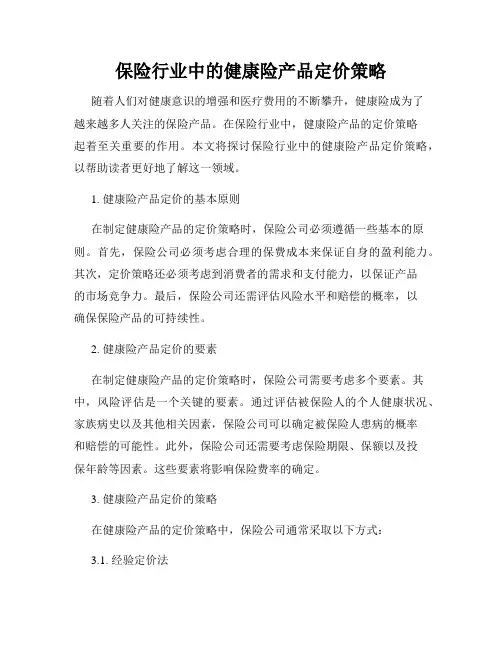 保险行业中的健康险产品定价策略

随着人们对健康意识的增强和医疗费用的不断攀升，健康险成为了越来越多人关注的保险产品。在保险行业中，健康险产品的定价策略起着至关重要的作用。本文将探讨保险行业中的健康险产品定价策略，以帮助读者更好地了解这一领域。

1. 健康险产品定价的基本原则

在制定健康险产品的定价策略时，保险公司必须遵循一些基本的原则。首先，保险公司必须考虑合理的保费成本来保证自身的盈利能力。其次，定价策略还必须考虑到消费者的需求和支付能力，以保证产品的市场竞争力。最后，保险公司还需评估风险水平和赔偿的概率，以确保保险产品的可持续性。

2. 健康险产品定价的要素

在制定健康险产品的定价策略时，保险公司需要考虑多个要素。其中，风险评估是一个关键的要素。通过评估被保险人的个人健康状况、家族病史以及其他相关因素，保险公司可以确定被保险人患病的概率和赔偿的可能性。此外，保险公司还需要考虑保险期限、保额以及投保年龄等因素。这些要素将影响保险费率的确定。

3. 健康险产品定价的策略

在健康险产品的定价策略中，保险公司通常采取以下方式：

3.1. 经验定价法